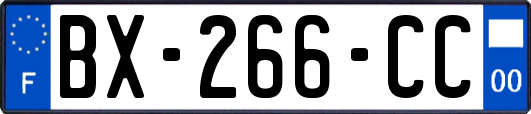 F

BX-266-CC

00